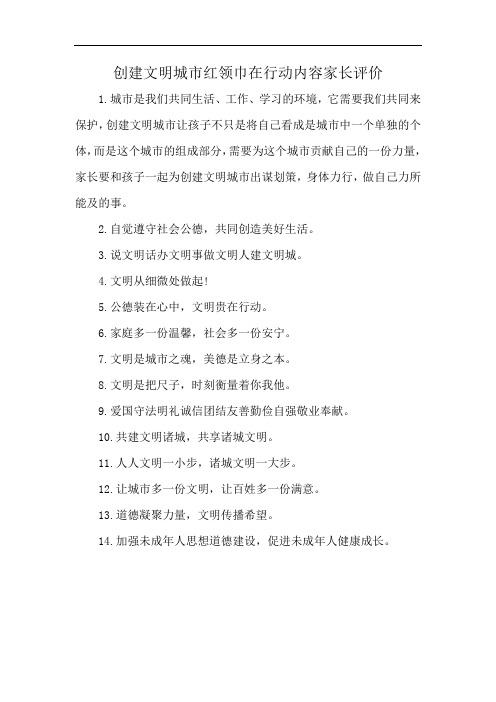 创建文明城市红领巾在行动内容家长评价

1.城市是我们共同生活、工作、学习的环境，它需要我们共同来保护，创建文明城市让孩子不只是将自己看成是城市中一个单独的个体，而是这个城市的组成部分，需要为这个城市贡献自己的一份力量，家长要和孩子一起为创建文明城市出谋划策，身体力行，做自己力所能及的事。

2.自觉遵守社会公德，共同创造美好生活。

3.说文明话办文明事做文明人建文明城。

4.文明从细微处做起!

5.公德装在心中，文明贯在行动。

6.家庭多一份温馨，社会多一份安宁。

7.文明是城市之魂，美德是立身之本。

8.文明是把尺子，时刻衡量着你我他。

9.爱国守法明礼诚信团结友善勤俭自强敬业奉献。

10.共建文明诸城，共享诸城文明。

11.人人文明一小步，诸城文明一大步。

12.让城市多一份文明，让百姓多一份满意。

13.道德凝聚力量，文明传播希望。

14.加强未成年人思想道德建设，促进未成年人健康成长。